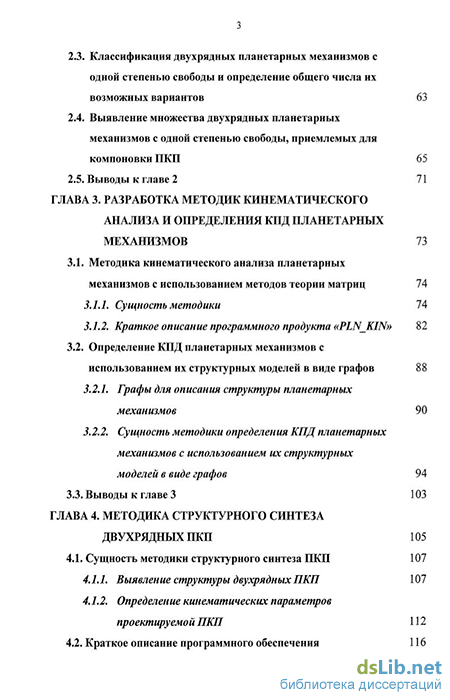 3

2.3. Классификация двухрядных планетарных механизмов с одной степенью свободы и определение общего числа их возможных вариантов 63

2.4. Выявление множества двухрядных планетарных механизмов с одной степенью свободы, приемлемых для компоновки ПКП 65

2.5. Выводы к главе 2 71

ГЛАВА 3. РАЗРАБОТКА МЕТОДИК КИНЕМАТИЧЕСКОГО АНАЛИЗА И ОПРЕДЕЛЕНИЯ КПД ПЛАНЕТАРНЫХ МЕХАНИЗМОВ 73

3.1. Методика кинематического анализа планетарных механизмов с использованием методов теории матриц 74

3.1.1. Сущность методики 74

3.1.2. Краткое описание программного продукта «PLN_KIN» 82

3.2. Определение КПД планетарных механизмов с использованием их структурных моделей в виде графов 88

3.2.1. Графы для описания структуры планетарных механизмов 90

3.2.2. Сущность методики определения КПД планетарных механизмов с использованием их структурных моделей в виде графов 94

3.3. Выводы к главе 3 103

ГЛАВА 4. МЕТОДИКА СТРУКТУРНОГО СИНТЕЗА ДВУХРЯДНЫХ ПКП 105

4.1. Сущность методики структурного синтеза ПКП 107

4.1.1. Выявление структуры двухрядных ПКП 107

4.1.2. Определение кинематических параметров проектируемой ПКП 112

4.2. Краткое описание программного обеспечения 116

dsLib.net
библиотека диссертаций